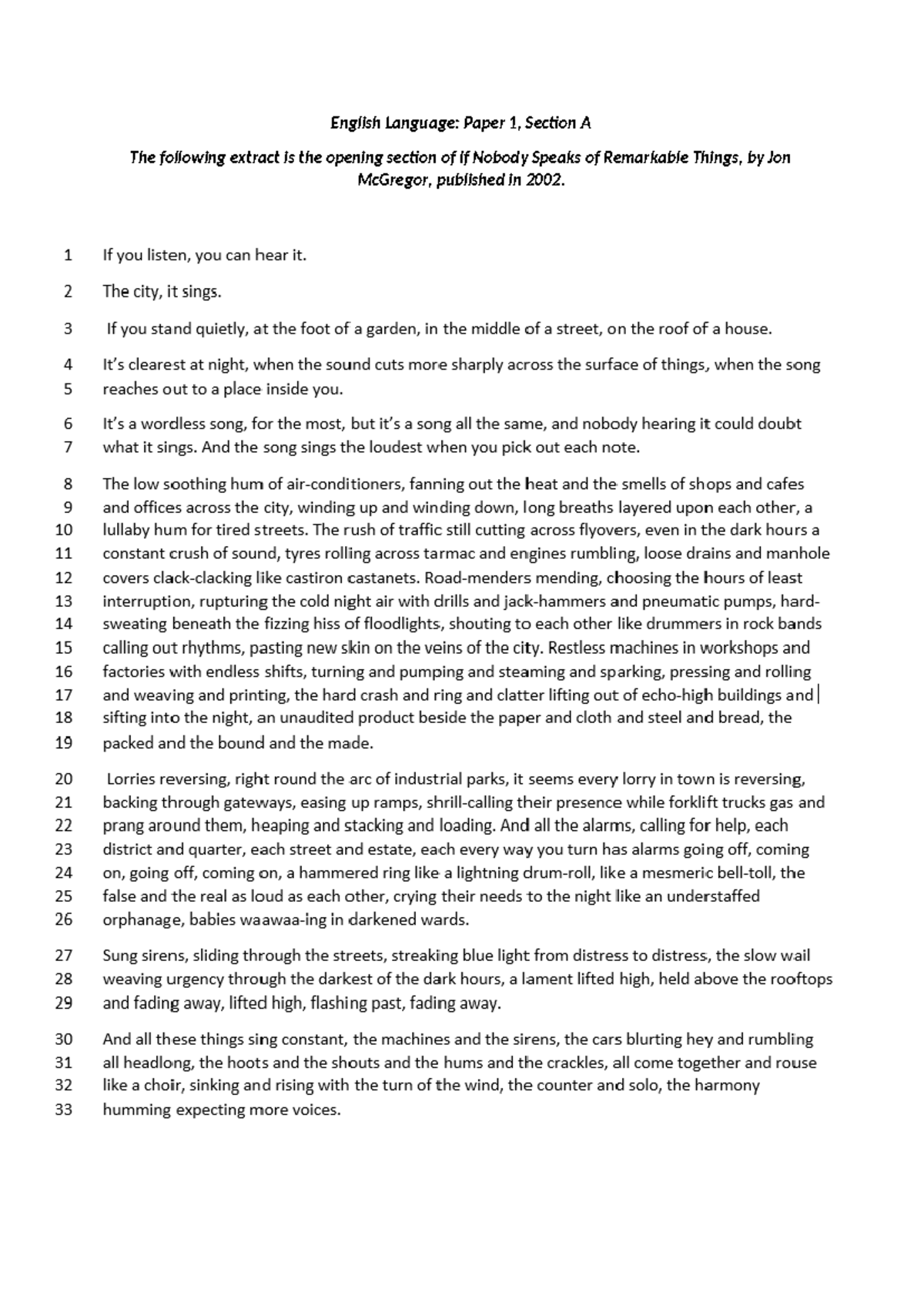 English Language: Paper 1, Section A

The following extract is the opening section of If Nobody Speaks of Remarkable Things, by Jon McGregor, published in 2002.

1 If you listen, you can hear it.

2 The city, it sings.

3 If you stand quietly, at the foot of a garden, in the middle of a street, on the roof of a house.

4 It's clearest at night, when the sound cuts more sharply across the surface of things, when the song
5 reaches out to a place inside you.

6 It's a wordless song, for the most, but it's a song all the same, and nobody hearing it could doubt
7 what it sings. And the song sings the loudest when you pick out each note.

8 The low soothing hum of air-conditioners, fanning out the heat and the smells of shops and cafes
9 and offices across the city, winding up and winding down, long breaths layered upon each other, a
10 lullaby hum for tired streets. The rush of traffic still cutting across flyovers, even in the dark hours a
11 constant crush of sound, tyres rolling across tarmac and engines rumbling, loose drains and manhole
12 covers clack-clacking like castiron castanets. Road-menders mending, choosing the hours of least
13 interruption, rupturing the cold night air with drills and jack-hammers and pneumatic pumps, hard-
14 sweating beneath the fizzing hiss of floodlights, shouting to each other like drummers in rock bands
15 calling out rhythms, pasting new skin on the veins of the city. Restless machines in workshops and
16 factories with endless shifts, turning and pumping and steaming and sparking, pressing and rolling
17 and weaving and printing, the hard crash and ring and clatter lifting out of echo-high buildings and
18 sifting into the night, an unaudited product beside the paper and cloth and steel and bread, the
19 packed and the bound and the made.

20 Lorries reversing, right round the arc of industrial parks, it seems every lorry in town is reversing,
21 backing through gateways, easing up ramps, shrill-calling their presence while forklift trucks gas and
22 prang around them, heaping and stacking and loading. And all the alarms, calling for help, each
23 district and quarter, each street and estate, each every way you turn has alarms going off, coming
24 on, going off, coming on, a hammered ring like a lightning drum-roll, like a mesmeric bell-toll, the
25 false and the real as loud as each other, crying their needs to the night like an understaffed
26 orphanage, babies waawaa-ing in darkened wards.

27 Sung sirens, sliding through the streets, streaking blue light from distress to distress, the slow wail
28 weaving urgency through the darkest of the dark hours, a lament lifted high, held above the rooftops
29 and fading away, lifted high, flashing past, fading away.

30 And all these things sing constant, the machines and the sirens, the cars blurting hey and rumbling
31 all headlong, the hoots and the shouts and the hums and the crackles, all come together and rouse
32 like a choir, sinking and rising with the turn of the wind, the counter and solo, the harmony
33 humming expecting more voices.